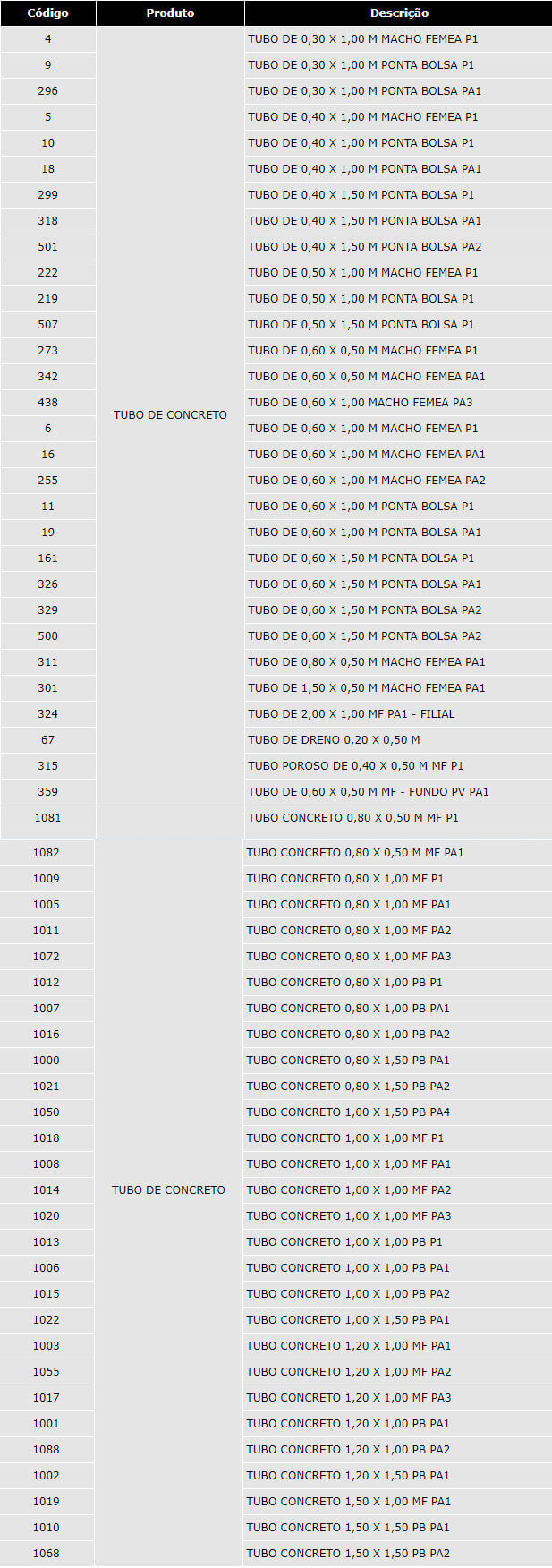 | Código | Produto | Descrição |
|---|---|---|
| 4 | TUBO DE CONCRETO | TUBO DE 0,30 X 1,00 M MACHO FEMEA P1 |
| 9 | | TUBO DE 0,30 X 1,00 M PONTA BOLSA P1 |
| 296 | | TUBO DE 0,30 X 1,00 M PONTA BOLSA PA1 |
| 5 | | TUBO DE 0,40 X 1,00 M MACHO FEMEA P1 |
| 10 | | TUBO DE 0,40 X 1,00 M PONTA BOLSA P1 |
| 18 | | TUBO DE 0,40 X 1,00 M PONTA BOLSA PA1 |
| 299 | | TUBO DE 0,40 X 1,50 M PONTA BOLSA P1 |
| 318 | | TUBO DE 0,40 X 1,50 M PONTA BOLSA PA1 |
| 501 | | TUBO DE 0,40 X 1,50 M PONTA BOLSA PA2 |
| 222 | | TUBO DE 0,50 X 1,00 M MACHO FEMEA P1 |
| 219 | | TUBO DE 0,50 X 1,00 M PONTA BOLSA P1 |
| 507 | | TUBO DE 0,50 X 1,50 M PONTA BOLSA P1 |
| 273 | | TUBO DE 0,60 X 0,50 M MACHO FEMEA P1 |
| 342 | | TUBO DE 0,60 X 0,50 M MACHO FEMEA PA1 |
| 438 | | TUBO DE 0,60 X 1,00 MACHO FEMEA PA3 |
| 6 | | TUBO DE 0,60 X 1,00 M MACHO FEMEA P1 |
| 16 | | TUBO DE 0,60 X 1,00 M MACHO FEMEA PA1 |
| 255 | | TUBO DE 0,60 X 1,00 M MACHO FEMEA PA2 |
| 11 | | TUBO DE 0,60 X 1,00 M PONTA BOLSA P1 |
| 19 | | TUBO DE 0,60 X 1,00 M PONTA BOLSA PA1 |
| 161 | | TUBO DE 0,60 X 1,50 M PONTA BOLSA P1 |
| 326 | | TUBO DE 0,60 X 1,50 M PONTA BOLSA PA1 |
| 329 | | TUBO DE 0,60 X 1,50 M PONTA BOLSA PA2 |
| 500 | | TUBO DE 0,60 X 1,50 M PONTA BOLSA PA2 |
| 311 | | TUBO DE 0,80 X 0,50 M MACHO FEMEA PA1 |
| 301 | | TUBO DE 1,50 X 0,50 M MACHO FEMEA PA1 |
| 324 | | TUBO DE 2,00 X 1,00 MF PA1 - FILIAL |
| 67 | | TUBO DE DRENO 0,20 X 0,50 M |
| 315 | | TUBO POROSO DE 0,40 X 0,50 M MF P1 |
| 359 | | TUBO DE 0,60 X 0,50 M MF - FUNDO PV PA1 |
| 1081 | | TUBO CONCRETO 0,80 X 0,50 M MF P1 |
| 1082 | TUBO DE CONCRETO | TUBO CONCRETO 0,80 X 0,50 M MF PA1 |
| 1009 | | TUBO CONCRETO 0,80 X 1,00 MF P1 |
| 1005 | | TUBO CONCRETO 0,80 X 1,00 MF PA1 |
| 1011 | | TUBO CONCRETO 0,80 X 1,00 MF PA2 |
| 1072 | | TUBO CONCRETO 0,80 X 1,00 MF PA3 |
| 1012 | | TUBO CONCRETO 0,80 X 1,00 PB P1 |
| 1007 | | TUBO CONCRETO 0,80 X 1,00 PB PA1 |
| 1016 | | TUBO CONCRETO 0,80 X 1,00 PB PA2 |
| 1000 | | TUBO CONCRETO 0,80 X 1,50 PB PA1 |
| 1021 | | TUBO CONCRETO 0,80 X 1,50 PB PA2 |
| 1050 | | TUBO CONCRETO 1,00 X 1,50 PB PA4 |
| 1018 | | TUBO CONCRETO 1,00 X 1,00 MF P1 |
| 1008 | | TUBO CONCRETO 1,00 X 1,00 MF PA1 |
| 1014 | | TUBO CONCRETO 1,00 X 1,00 MF PA2 |
| 1020 | | TUBO CONCRETO 1,00 X 1,00 MF PA3 |
| 1013 | | TUBO CONCRETO 1,00 X 1,00 PB P1 |
| 1006 | | TUBO CONCRETO 1,00 X 1,00 PB PA1 |
| 1015 | | TUBO CONCRETO 1,00 X 1,00 PB PA2 |
| 1022 | | TUBO CONCRETO 1,00 X 1,50 PB PA1 |
| 1003 | | TUBO CONCRETO 1,20 X 1,00 MF PA1 |
| 1055 | | TUBO CONCRETO 1,20 X 1,00 MF PA2 |
| 1017 | | TUBO CONCRETO 1,20 X 1,00 MF PA3 |
| 1001 | | TUBO CONCRETO 1,20 X 1,00 PB PA1 |
| 1088 | | TUBO CONCRETO 1,20 X 1,00 PB PA2 |
| 1002 | | TUBO CONCRETO 1,20 X 1,50 PB PA1 |
| 1019 | | TUBO CONCRETO 1,50 X 1,00 MF PA1 |
| 1010 | | TUBO CONCRETO 1,50 X 1,50 PB PA1 |
| 1068 | | TUBO CONCRETO 1,50 X 1,50 PB PA2 |